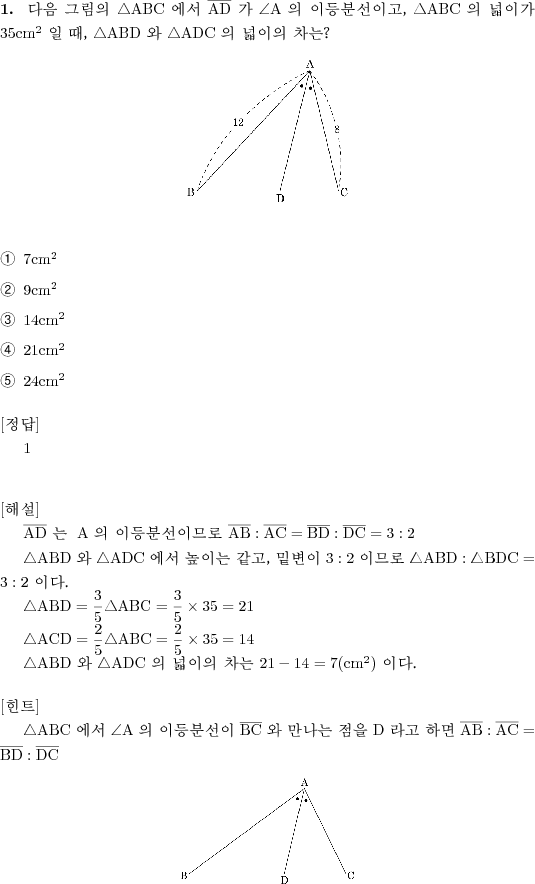 **1.** 다음 그림의 $\triangle ABC$ 에서 $\overline{AD}$ 가 $\angle A$ 의 이등분선이고, $\triangle ABC$ 의 넓이가 $35cm^2$ 일 때, $\triangle ABD$ 와 $\triangle ADC$ 의 넓이의 차는?

A
12
8
B
D
C

① $7cm^2$

② $9cm^2$

③ $14cm^2$

④ $21cm^2$

⑤ $24cm^2$

[정답]
1

[해설]
$\overline{AD}$ 는 A 의 이등분선이므로 $\overline{AB} : \overline{AC} = \overline{BD} : \overline{DC} = 3 : 2$
$\triangle ABD$ 와 $\triangle ADC$ 에서 높이는 같고, 밑변이 $3 : 2$ 이므로 $\triangle ABD : \triangle BDC = 3 : 2$ 이다.
$\triangle ABD = \frac{3}{5}\triangle ABC = \frac{3}{5} \times 35 = 21$
$\triangle ACD = \frac{2}{5}\triangle ABC = \frac{2}{5} \times 35 = 14$
$\triangle ABD$ 와 $\triangle ADC$ 의 넓이의 차는 $21 - 14 = 7(cm^2)$ 이다.

[힌트]
$\triangle ABC$ 에서 $\angle A$ 의 이등분선이 $\overline{BC}$ 와 만나는 점을 D 라고 하면 $\overline{AB} : \overline{AC} = \overline{BD} : \overline{DC}$

A
B
D
C